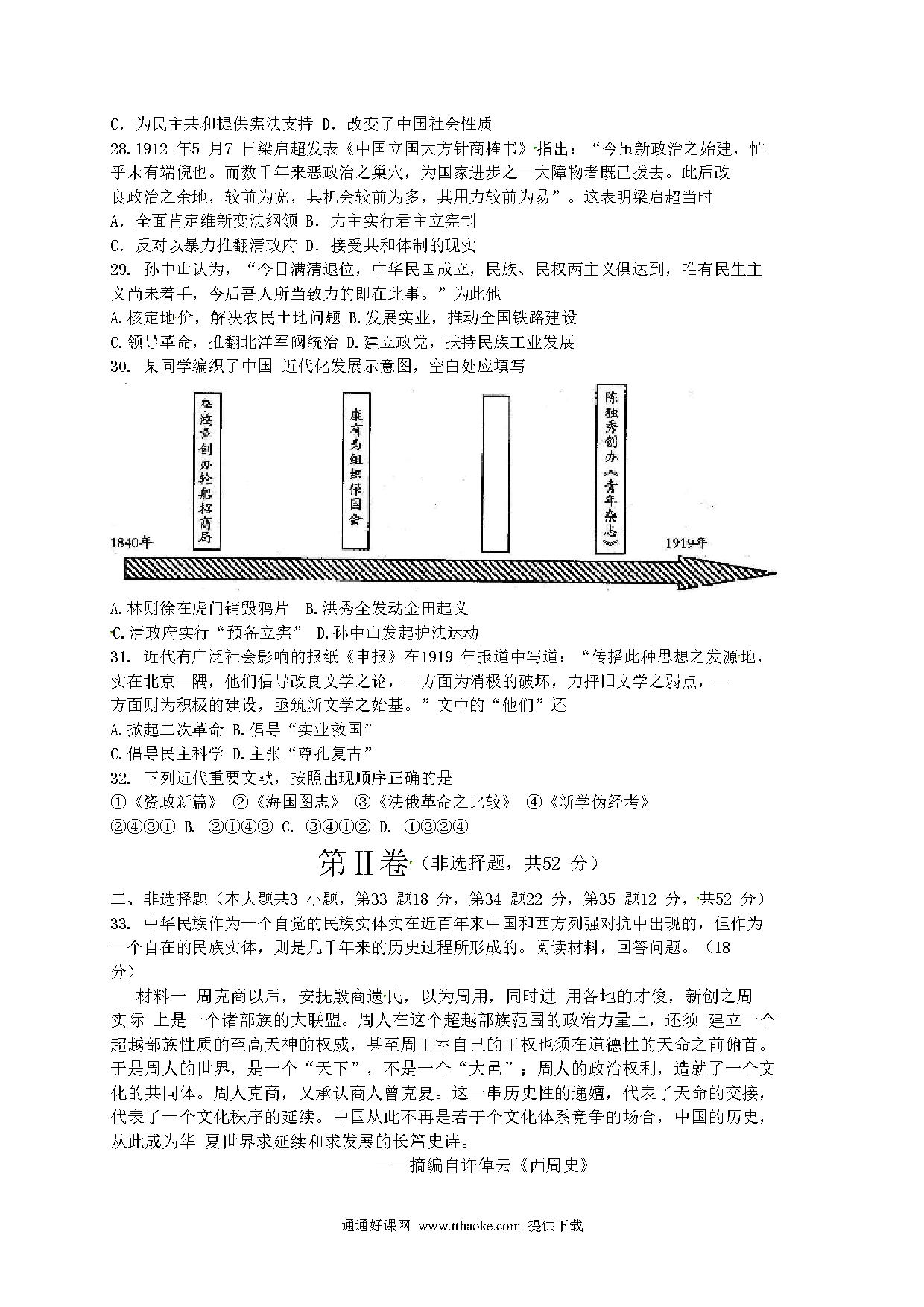 C. 为民主共和提供宪法支持 D. 改变了中国社会性质

28. 1912 年5 月7 日梁启超发表《中国立国大方针商榷书》指出："今虽新政治之始建，忙乎未有端倪也。而数千年来恶政治之巢穴，为国家进步之一大障物者既已拨去。此后改良政治之余地，较前为宽，其机会较前为多，其用力较前为易"。这表明梁启超当时

A. 全面肯定维新变法纲领 B. 力主实行君主立宪制

C. 反对以暴力推翻清政府 D. 接受共和体制的现实

29. 孙中山认为，"今日满清退位，中华民国成立，民族、民权两主义俱达到，唯有民生主义尚未着手，今后吾人所当致力的即在此事。"为此他

A.核定地价，解决农民土地问题 B.发展实业，推动全国铁路建设

C.领导革命，推翻北洋军阀统治 D.建立政党，扶持民族工业发展

30. 某同学编织了中国 近代化发展示意图，空白处应填写

李鸿章创办轮船招商局

康有为组织保国会

陈独秀创办《青年杂志》

1840年

1919年

A.林则徐在虎门销毁鸦片 B.洪秀全发动金田起义

C.清政府实行"预备立宪" D.孙中山发起护法运动

31. 近代有广泛社会影响的报纸《申报》在1919 年报道中写道："传播此种思想之发源地，实在北京一隅，他们倡导改良文学之论，一方面为消极的破坏，力抨旧文学之弱点，一方面则为积极的建设，亟筑新文学之始基。"文中的"他们"还

A.掀起二次革命 B.倡导"实业救国"

C.倡导民主科学 D.主张"尊孔复古"

32. 下列近代重要文献，按照出现顺序正确的是

①《资政新篇》 ②《海国图志》 ③《法俄革命之比较》 ④《新学伪经考》

②④③① B. ②①④③ C. ③④①② D. ①③②④

第II卷（非选择题，共52 分）

二、非选择题（本大题共3 小题，第33 题18 分，第34 题22 分，第35 题12 分，共52 分）

33. 中华民族作为一个自觉的民族实体实在近百年来中国和西方列强对抗中出现的，但作为一个自在的民族实体，则是几千年来的历史过程所形成的。阅读材料，回答问题。（18 分）

材料一 周克商以后，安抚殷商遗民，以为周用，同时进 用各地的才俊，新创之周实际 上是一个诸部族的大联盟。周人在这个超越部族范围的政治力量上，还须 建立一个超越部族性质的至高天神的权威，甚至周王室自己的王权也须在道德性的天命之前俯首。于是周人的世界，是一个"天下"，不是一个"大邑"；周人的政治权利，造就了一个文化的共同体。周人克商，又承认商人曾克夏。这一串历史性的递嬗，代表了天命的交接，代表了一个文化秩序的延续。中国从此不再是若干个文化体系竞争的场合，中国的历史，从此成为华 夏世界求延续和求发展的长篇史诗。

——摘编自许倬云《西周史》

通通好课网 www.tthaoke.com 提供下载